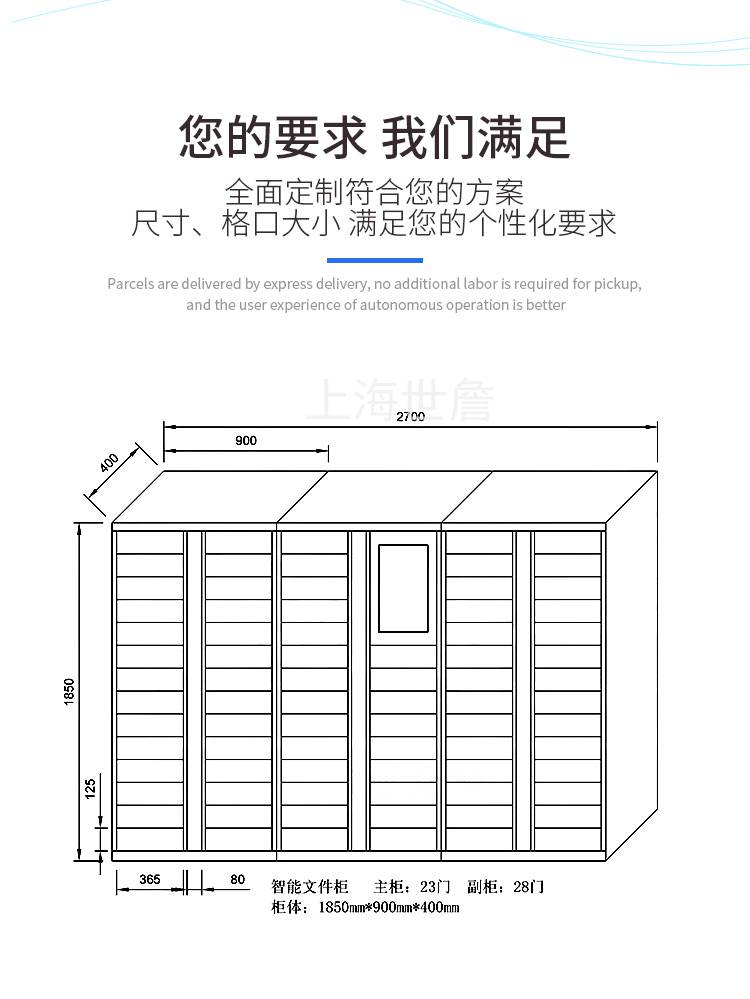 您的要求 我们满足

全面定制符合您的方案
尺寸、格口大小 满足您的个性化要求

Parcels are delivered by express delivery, no additional labor is required for pickup, and the user experience of autonomous operation is better

上海世詹

2700

900

400

1850

125

365

80

智能文件柜 主柜：23门 副柜：28门
柜体：1850mm*900mm*400mm